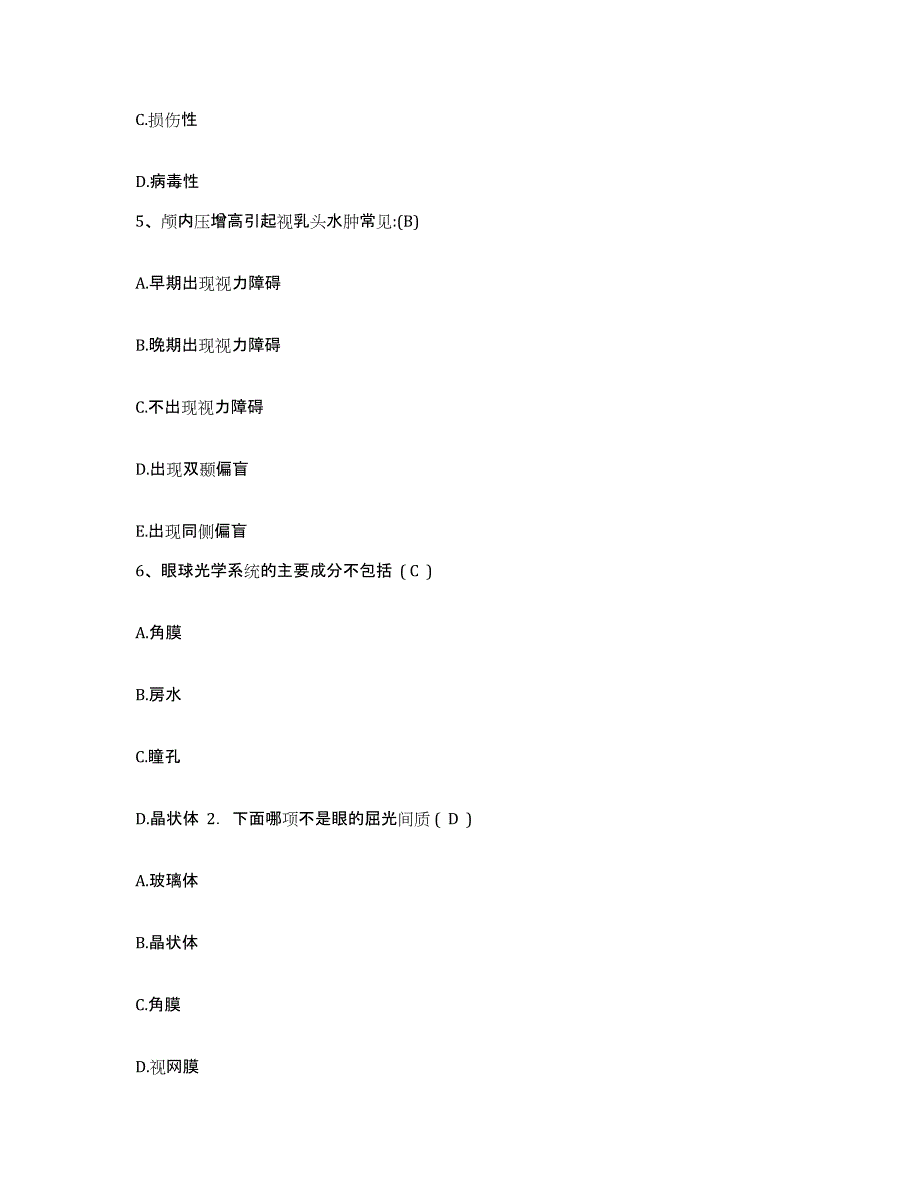 C.损伤性

D.病毒性

5、颅内压增高引起视乳头水肿常见:(B)

A.早期出现视力障碍

B.晚期出现视力障碍

C.不出现视力障碍

D.出现双颞偏盲

E.出现同侧偏盲

6、眼球光学系统的主要成分不包括（C）

A.角膜

B.房水

C.瞳孔

D.晶状体 2. 下面哪项不是眼的屈光间质（D）

A.玻璃体

B.晶状体

C.角膜

D.视网膜